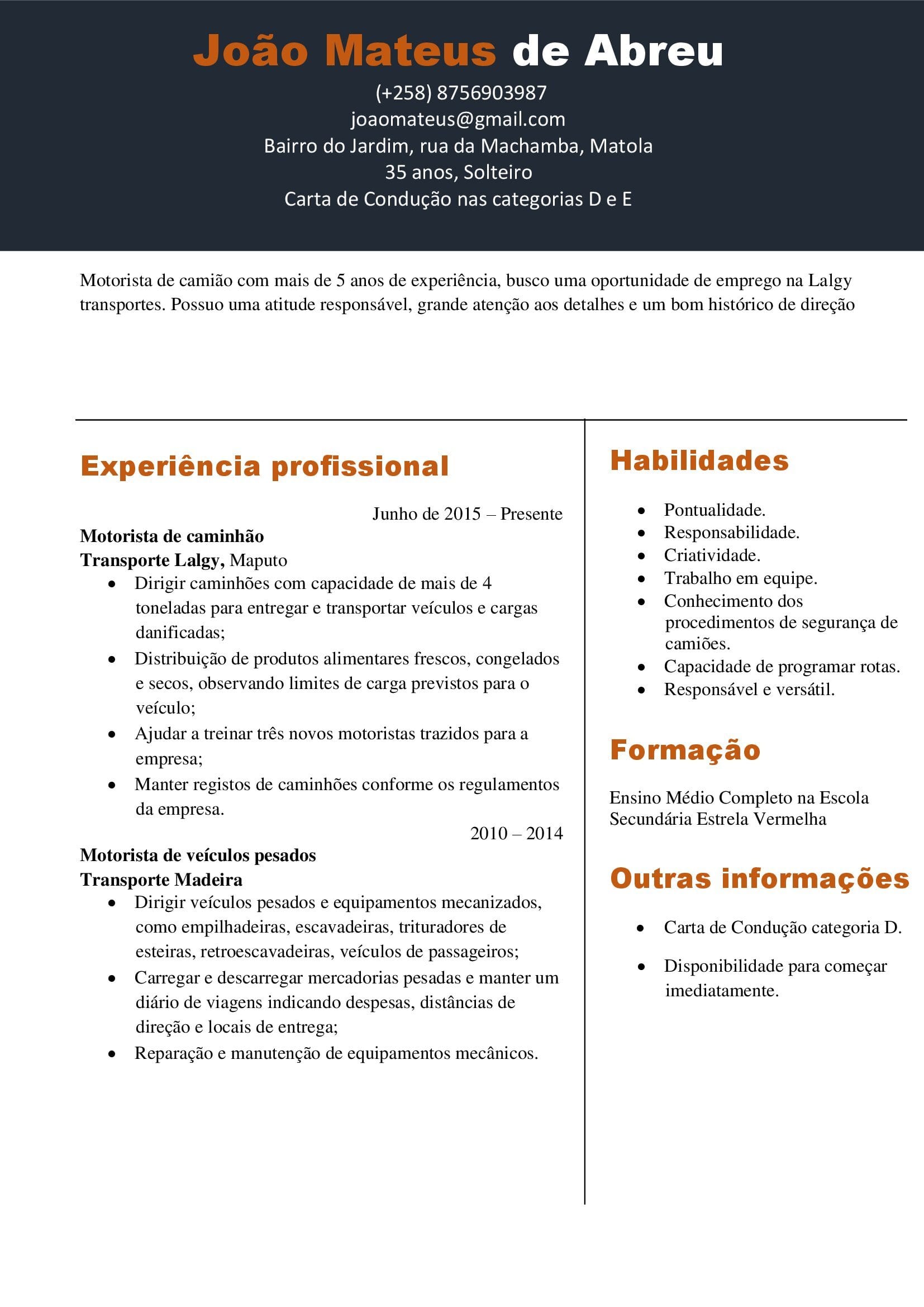 João Mateus de Abreu
(+258) 8756903987
joaomateus@gmail.com
Bairro do Jardim, rua da Machamba, Matola
35 anos, Solteiro
Carta de Condução nas categorias D e E

Motorista de camião com mais de 5 anos de experiência, busco uma oportunidade de emprego na Lalgy transportes. Possuo uma atitude responsável, grande atenção aos detalhes e um bom histórico de direção

Experiência profissional

Junho de 2015 – Presente
Motorista de caminhão
Transporte Lalgy, Maputo
- Dirigir caminhões com capacidade de mais de 4 toneladas para entregar e transportar veículos e cargas danificadas;
- Distribuição de produtos alimentares frescos, congelados e secos, observando limites de carga previstos para o veículo;
- Ajudar a treinar três novos motoristas trazidos para a empresa;
- Manter registos de caminhões conforme os regulamentos da empresa.

2010 – 2014
Motorista de veículos pesados
Transporte Madeira
- Dirigir veículos pesados e equipamentos mecanizados, como empilhadeiras, escavadeiras, trituradores de esteiras, retroescavadeiras, veículos de passageiros;
- Carregar e descarregar mercadorias pesadas e manter um diário de viagens indicando despesas, distâncias de direção e locais de entrega;
- Reparação e manutenção de equipamentos mecânicos.

Habilidades

- Pontualidade.
- Responsabilidade.
- Criatividade.
- Trabalho em equipe.
- Conhecimento dos procedimentos de segurança de camiões.
- Capacidade de programar rotas.
- Responsável e versátil.

Formação

Ensino Médio Completo na Escola Secundária Estrela Vermelha

Outras informações

- Carta de Condução categoria D.
- Disponibilidade para começar imediatamente.